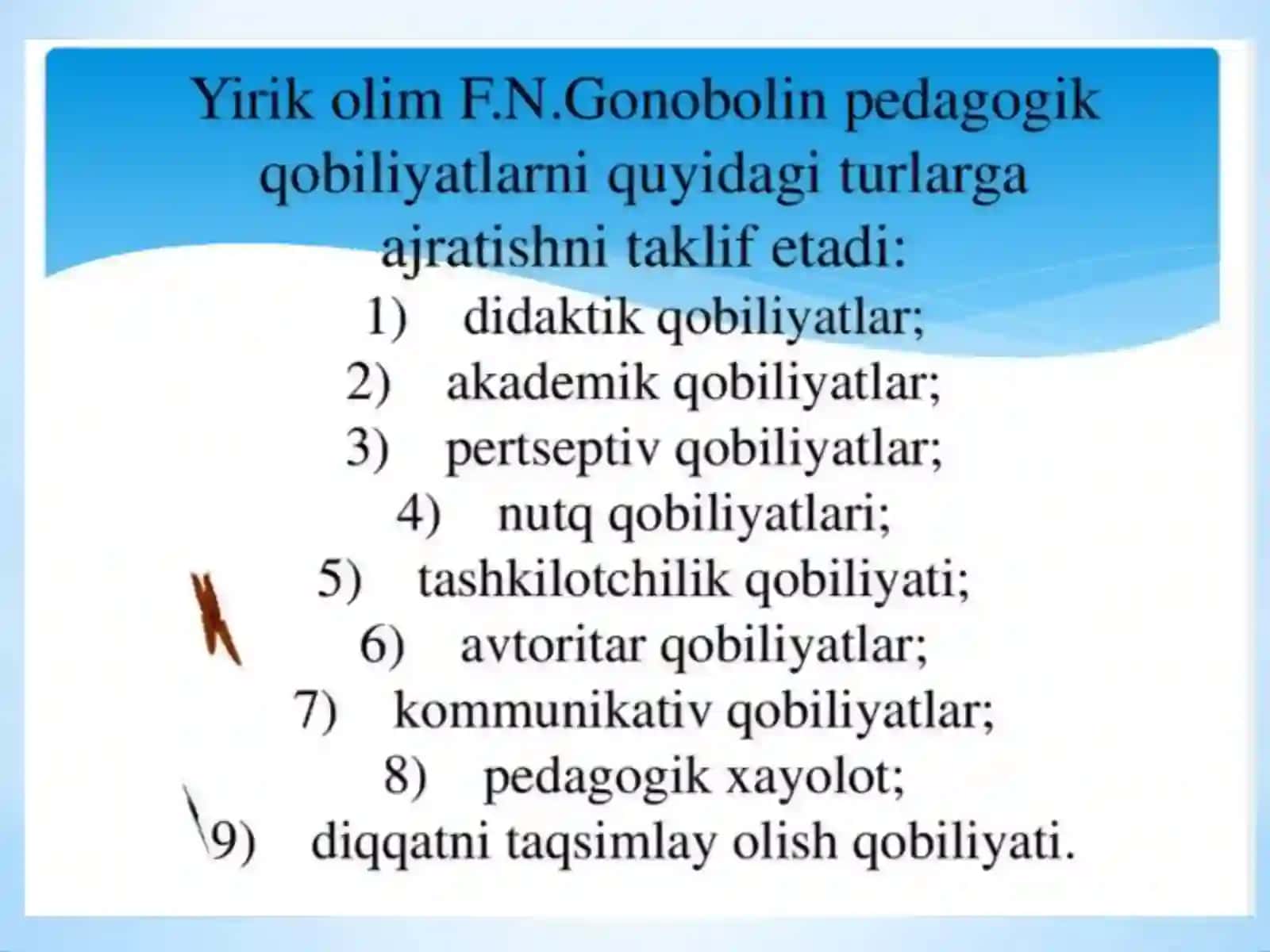 Yirik olim F.N.Gonobolin pedagogik qobiliyatlarni quyidagi turlarga ajratishni taklif etadi:

1) didaktik qobiliyatlar;
2) akademik qobiliyatlar;
3) pertseptiv qobiliyatlar;
4) nutq qobiliyatlari;
5) tashkilotchilik qobiliyati;
6) avtoritar qobiliyatlar;
7) kommunikativ qobiliyatlar;
8) pedagogik xayolot;
9) diqqatni taqsimlay olish qobiliyati.